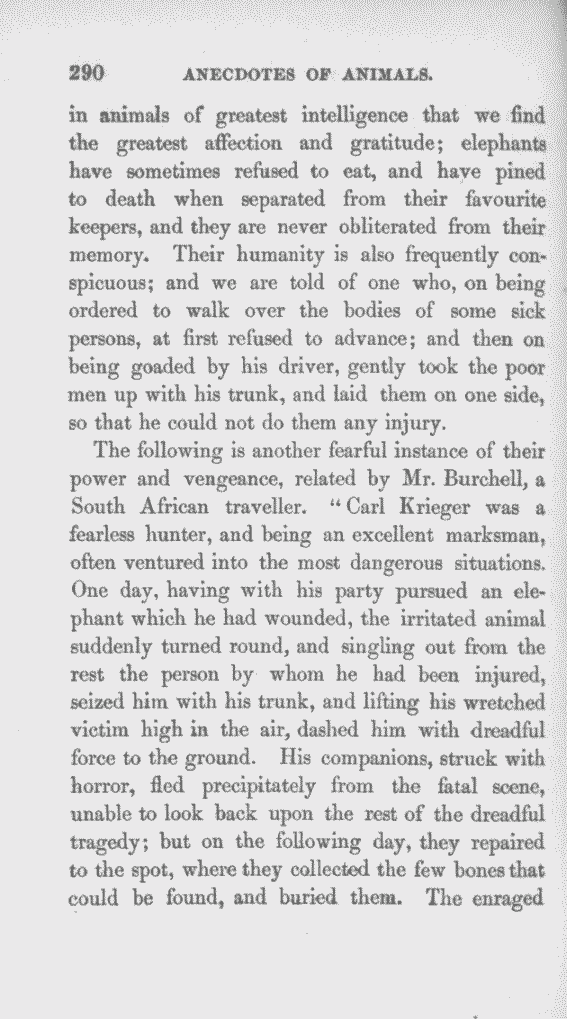 290 ANECDOTES OF ANIMALS.

in animals of greatest intelligence that we find the greatest affection and gratitude; elephants have sometimes refused to eat, and have pined to death when separated from their favourite keepers, and they are never obliterated from their memory. Their humanity is also frequently conspicuous; and we are told of one who, on being ordered to walk over the bodies of some sick persons, at first refused to advance; and then on being goaded by his driver, gently took the poor men up with his trunk, and laid them on one side, so that he could not do them any injury.

The following is another fearful instance of their power and vengeance, related by Mr. Burchell, a South African traveller. "Carl Krieger was a fearless hunter, and being an excellent marksman, often ventured into the most dangerous situations. One day, having with his party pursued an elephant which he had wounded, the irritated animal suddenly turned round, and singling out from the rest the person by whom he had been injured, seized him with his trunk, and lifting his wretched victim high in the air, dashed him with dreadful force to the ground. His companions, struck with horror, fled precipitately from the fatal scene, unable to look back upon the rest of the dreadful tragedy; but on the following day, they repaired to the spot, where they collected the few bones that could be found, and buried them. The enraged